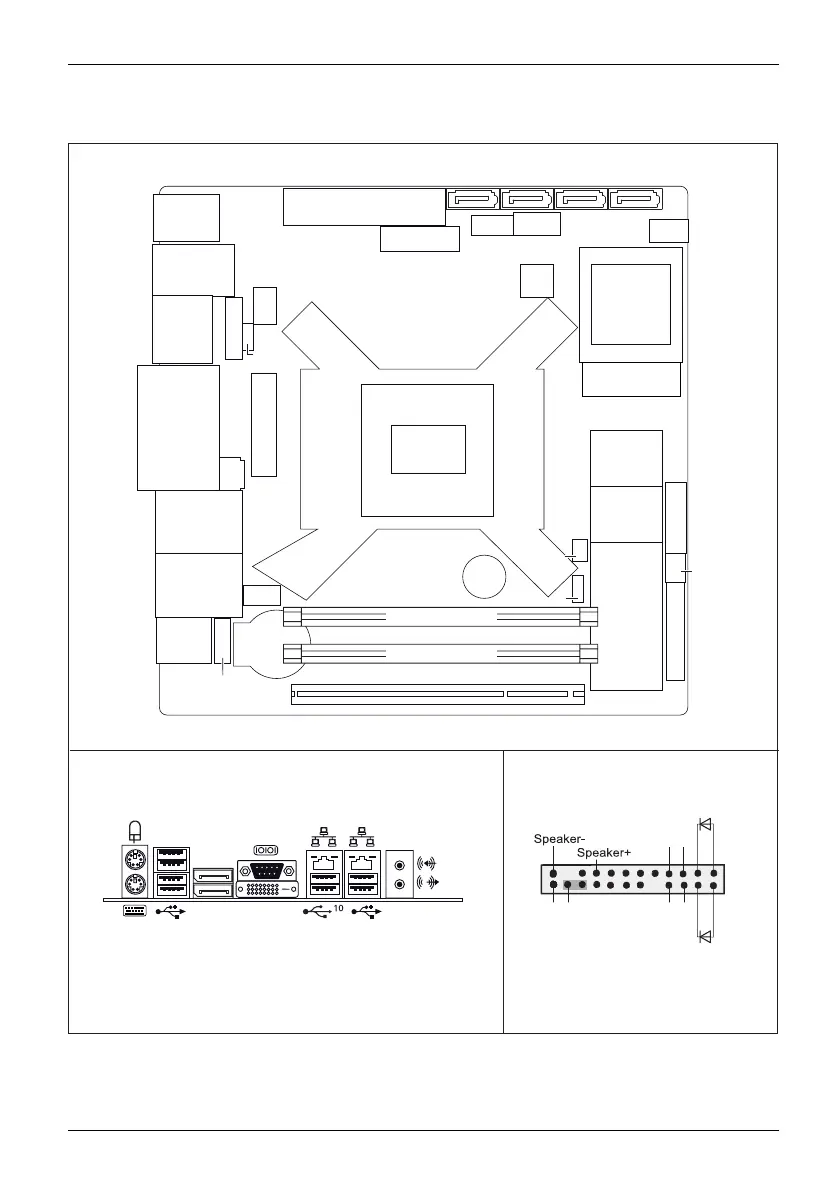 Speaker-

Speaker+

10